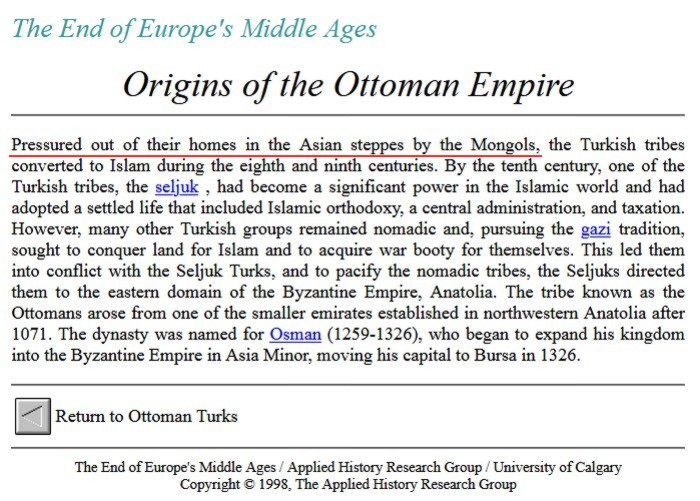 The End of Europe's Middle Ages

Origins of the Ottoman Empire

Pressured out of their homes in the Asian steppes by the Mongols, the Turkish tribes converted to Islam during the eighth and ninth centuries. By the tenth century, one of the Turkish tribes, the seljuk , had become a significant power in the Islamic world and had adopted a settled life that included Islamic orthodoxy, a central administration, and taxation. However, many other Turkish groups remained nomadic and, pursuing the gazi tradition, sought to conquer land for Islam and to acquire war booty for themselves. This led them into conflict with the Seljuk Turks, and to pacify the nomadic tribes, the Seljuks directed them to the eastern domain of the Byzantine Empire, Anatolia. The tribe known as the Ottomans arose from one of the smaller emirates established in northwestern Anatolia after 1071. The dynasty was named for Osman (1259-1326), who began to expand his kingdom into the Byzantine Empire in Asia Minor, moving his capital to Bursa in 1326.

Return to Ottoman Turks

The End of Europe's Middle Ages / Applied History Research Group / University of Calgary
Copyright © 1998, The Applied History Research Group